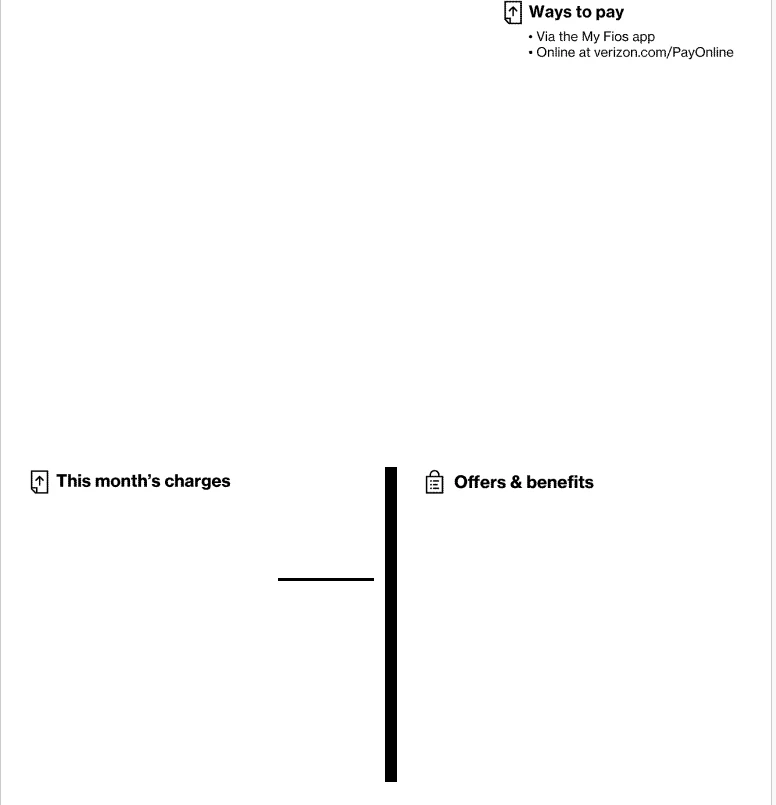 Ways to pay

• Via the My Fios app
• Online at verizon.com/PayOnline

This month's charges

Offers & benefits